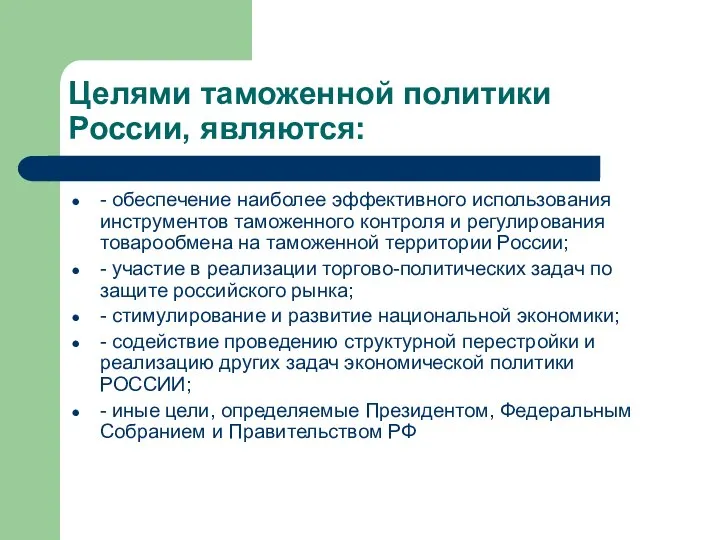 Целями таможенной политики России, являются:

- - обеспечение наиболее эффективного использования инструментов таможенного контроля и регулирования товарообмена на таможенной территории России;
- - участие в реализации торгово-политических задач по защите российского рынка;
- - стимулирование и развитие национальной экономики;
- - содействие проведению структурной перестройки и реализацию других задач экономической политики РОССИИ;
- - иные цели, определяемые Президентом, Федеральным Собранием и Правительством РФ